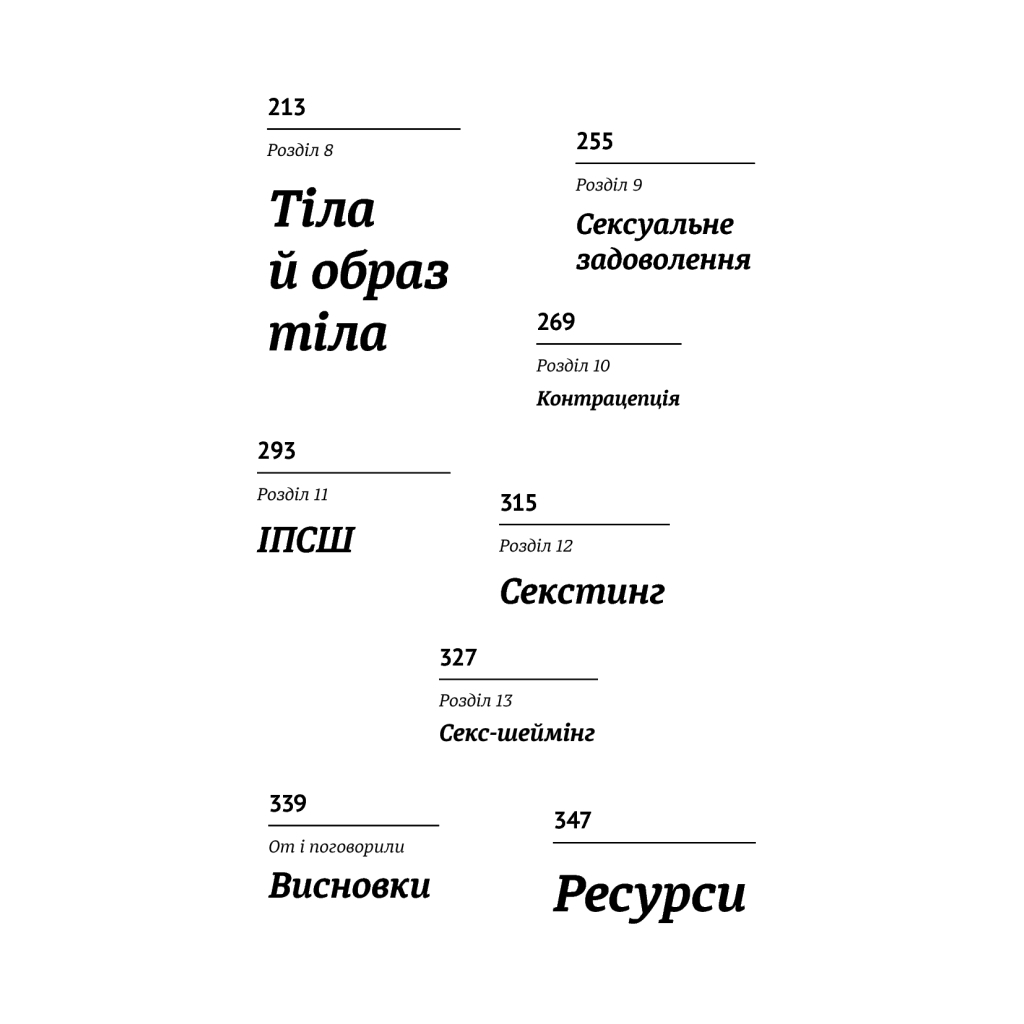 213

Розділ 8

Тіла й образ тіла

255

Розділ 9

Сексуальне задоволення

269

Розділ 10

Контрацепція

293

Розділ 11

ІПСШ

315

Розділ 12

Секстинг

327

Розділ 13

Секс-шеймінг

339

От і поговорили

Висновки

347

Ресурси